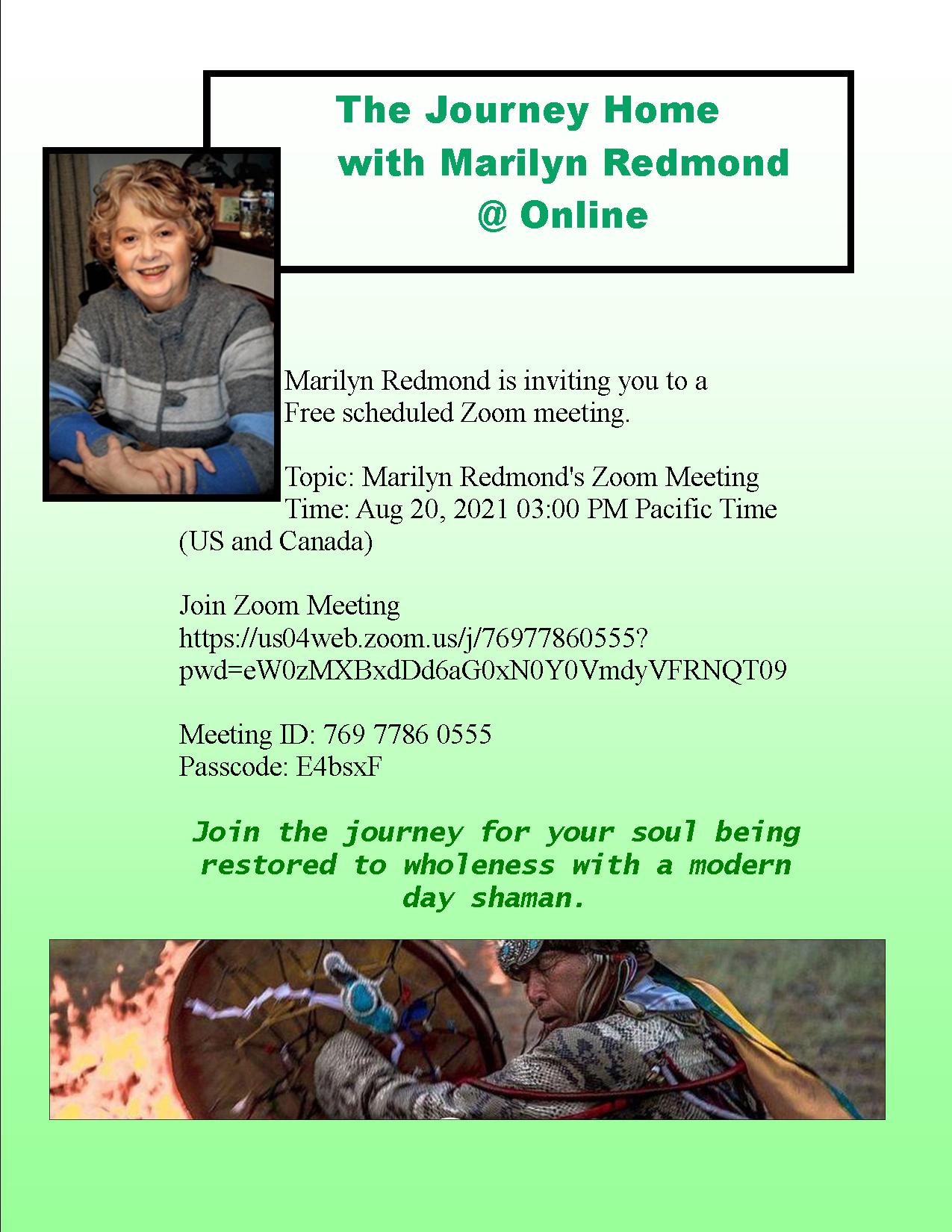 The Journey Home
with Marilyn Redmond
@ Online

Marilyn Redmond is inviting you to a Free scheduled Zoom meeting.

Topic: Marilyn Redmond's Zoom Meeting
Time: Aug 20, 2021 03:00 PM Pacific Time (US and Canada)

Join Zoom Meeting
https://us04web.zoom.us/j/76977860555?pwd=eW0zMXBxdDd6aG0xN0Y0VmdyVFRNQT09

Meeting ID: 769 7786 0555
Passcode: E4bsxF

Join the journey for your soul being restored to wholeness with a modern day shaman.